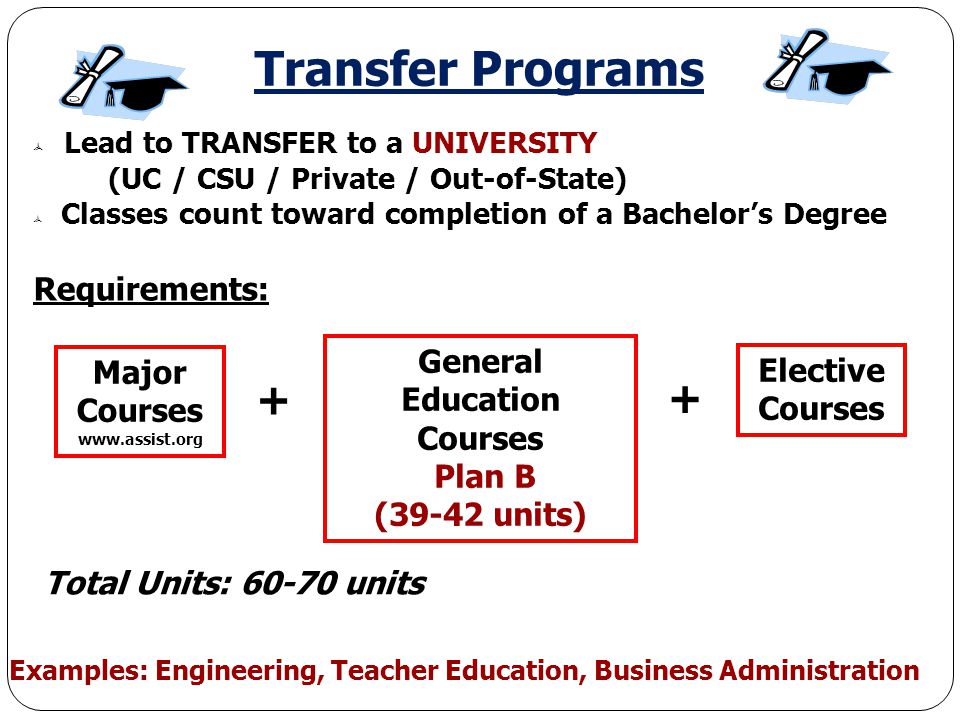 Transfer Programs

Lead to TRANSFER to a UNIVERSITY (UC / CSU / Private / Out-of-State)

Classes count toward completion of a Bachelor's Degree

Requirements:

Major Courses
www.assist.org

+

General Education Courses
Plan B
(39-42 units)

+

Elective Courses

Total Units: 60-70 units

Examples: Engineering, Teacher Education, Business Administration